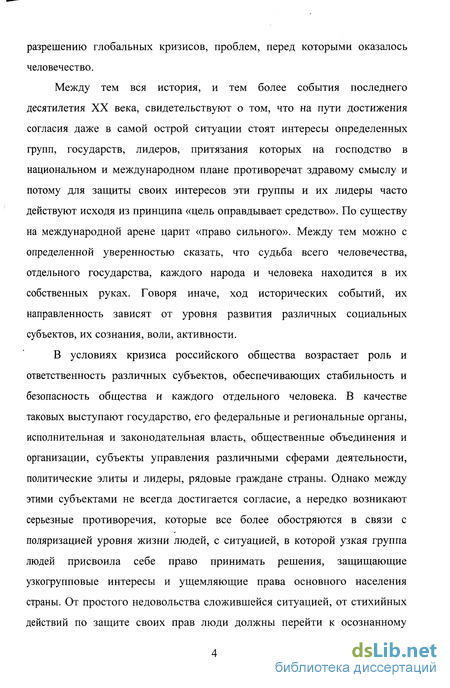 разрешению глобальных кризисов, проблем, перед которыми оказалось человечество.

Между тем вся история, и тем более события последнего десятилетия XX века, свидетельствуют о том, что на пути достижения согласия даже в самой острой ситуации стоят интересы определенных групп, государств, лидеров, притязания которых на господство в национальном и международном плане противоречат здравому смыслу и потому для защиты своих интересов эти группы и их лидеры часто действуют исходя из принципа «цель оправдывает средство». По существу на международной арене царит «право сильного». Между тем можно с определенной уверенностью сказать, что судьба всего человечества, отдельного государства, каждого народа и человека находится в их собственных руках. Говоря иначе, ход исторических событий, их направленность зависят от уровня развития различных социальных субъектов, их сознания, воли, активности.

В условиях кризиса российского общества возрастает роль и ответственность различных субъектов, обеспечивающих стабильность и безопасность общества и каждого отдельного человека. В качестве таковых выступают государство, его федеральные и региональные органы, исполнительная и законодательная власть, общественные объединения и организации, субъекты управления различными сферами деятельности, политические элиты и лидеры, рядовые граждане страны. Однако между этими субъектами не всегда достигается согласие, а нередко возникают серьезные противоречия, которые все более обостряются в связи с поляризацией уровня жизни людей, с ситуацией, в которой узкая группа людей присвоила себе право принимать решения, защищающие узкогрупповые интересы и ущемляющие права основного населения страны. От простого недовольства сложившейся ситуацией, от стихийных действий по защите своих прав люди должны перейти к осознанному

4

dsLib.net
библиотека диссертаций